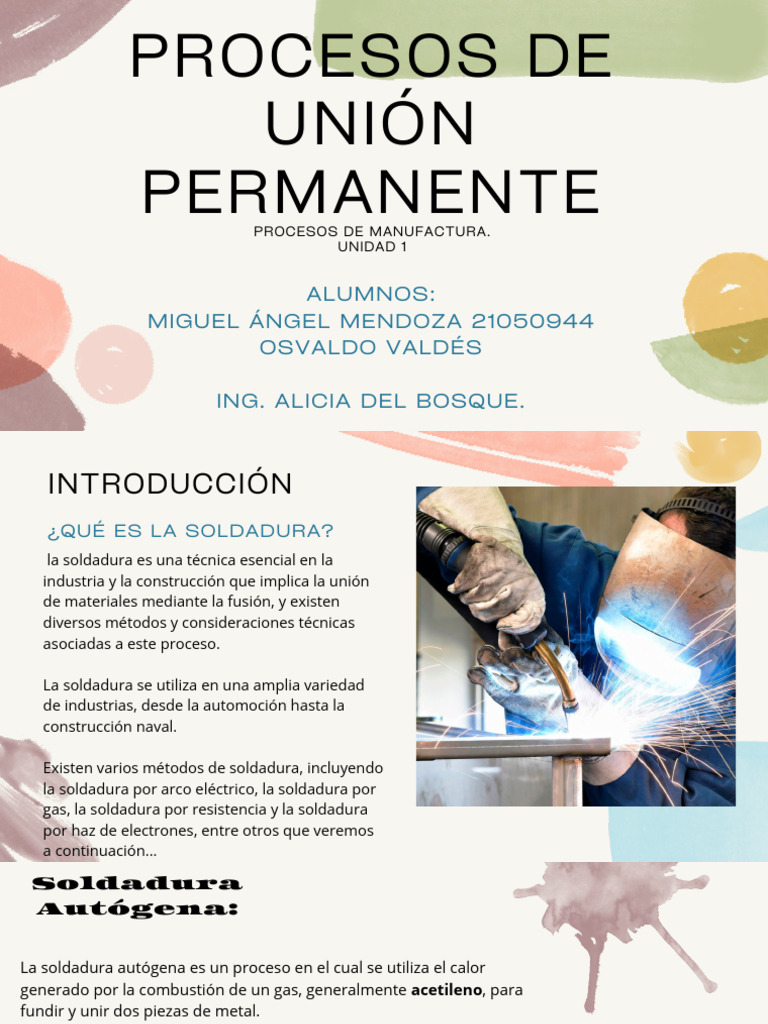 PROCESOS DE UNIÓN PERMANENTE

PROCESOS DE MANUFACTURA.
UNIDAD 1

ALUMNOS:
MIGUEL ÁNGEL MENDOZA 21050944
OSVALDO VALDÉS

ING. ALICIA DEL BOSQUE.

INTRODUCCIÓN

¿QUÉ ES LA SOLDADURA?

la soldadura es una técnica esencial en la industria y la construcción que implica la unión de materiales mediante la fusión, y existen diversos métodos y consideraciones técnicas asociadas a este proceso.

La soldadura se utiliza en una amplia variedad de industrias, desde la automoción hasta la construcción naval.

Existen varios métodos de soldadura, incluyendo la soldadura por arco eléctrico, la soldadura por gas, la soldadura por resistencia y la soldadura por haz de electrones, entre otros que veremos a continuación...

Soldadura Autógena:

La soldadura autógena es un proceso en el cual se utiliza el calor generado por la combustión de un gas, generalmente acetileno, para fundir y unir dos piezas de metal.